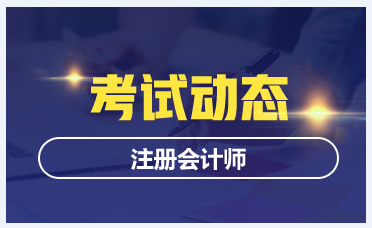 考试动态

注册会计师